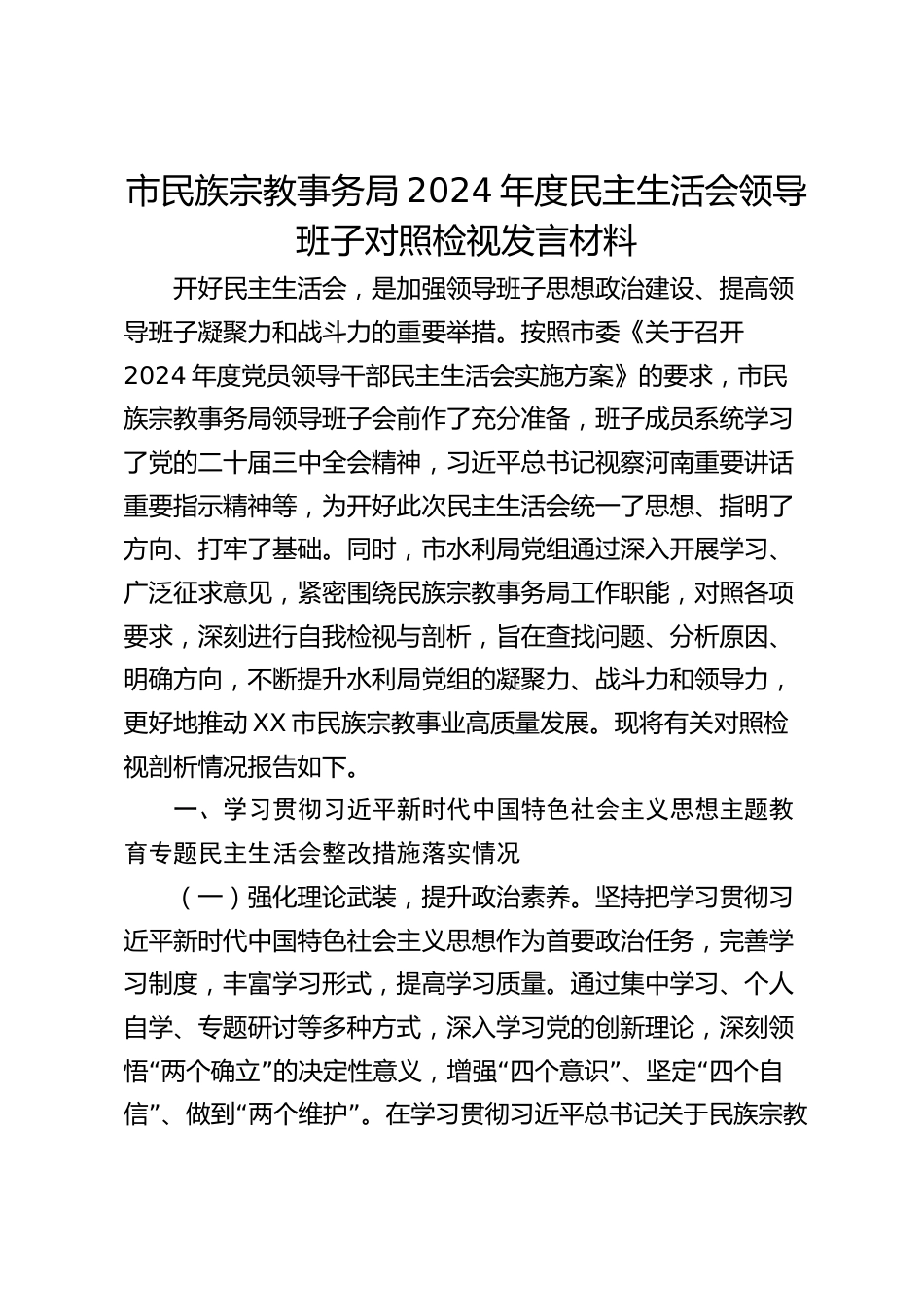 市民族宗教事务局 2024 年度民主生活会领导班子对照检视发言材料

开好民主生活会，是加强领导班子思想政治建设、提高领导班子凝聚力和战斗力的重要举措。按照市委《关于召开 2024 年度党员领导干部民主生活会实施方案》的要求，市民族宗教事务局领导班子会前作了充分准备，班子成员系统学习了党的二十届三中全会精神，习近平总书记视察河南重要讲话重要指示精神等，为开好此次民主生活会统一了思想、指明了方向、打牢了基础。同时，市水利局党组通过深入开展学习、广泛征求意见，紧密围绕民族宗教事务局工作职能，对照各项要求，深刻进行自我检视与剖析，旨在查找问题、分析原因、明确方向，不断提升水利局党组的凝聚力、战斗力和领导力，更好地推动 XX 市民族宗教事业高质量发展。现将有关对照检视剖析情况报告如下。

一、学习贯彻习近平新时代中国特色社会主义思想主题教育专题民主生活会整改措施落实情况

（一）强化理论武装，提升政治素养。坚持把学习贯彻习近平新时代中国特色社会主义思想作为首要政治任务，完善学习制度，丰富学习形式，提高学习质量。通过集中学习、个人自学、专题研讨等多种方式，深入学习党的创新理论，深刻领悟“两个确立”的决定性意义，增强“四个意识”、坚定“四个自信”、做到“两个维护”。在学习贯彻习近平总书记关于民族宗教